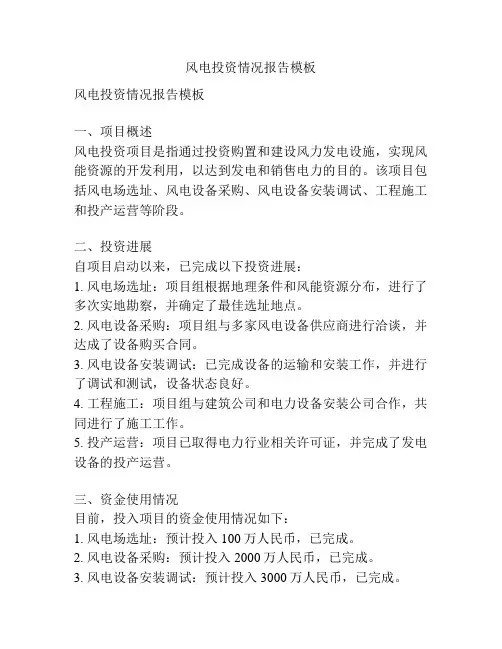 风电投资情况报告模板

风电投资情况报告模板

一、项目概述
风电投资项目是指通过投资购置和建设风力发电设施，实现风能资源的开发利用，以达到发电和销售电力的目的。该项目包括风电场选址、风电设备采购、风电设备安装调试、工程施工和投产运营等阶段。

二、投资进展
自项目启动以来，已完成以下投资进展：
1. 风电场选址：项目组根据地理条件和风能资源分布，进行了多次实地勘察，并确定了最佳选址地点。
2. 风电设备采购：项目组与多家风电设备供应商进行洽谈，并达成了设备购买合同。
3. 风电设备安装调试：已完成设备的运输和安装工作，并进行了调试和测试，设备状态良好。
4. 工程施工：项目组与建筑公司和电力设备安装公司合作，共同进行了施工工作。
5. 投产运营：项目已取得电力行业相关许可证，并完成了发电设备的投产运营。

三、资金使用情况
目前，投入项目的资金使用情况如下：
1. 风电场选址：预计投入 100 万人民币，已完成。
2. 风电设备采购：预计投入 2000 万人民币，已完成。
3. 风电设备安装调试：预计投入 3000 万人民币，已完成。